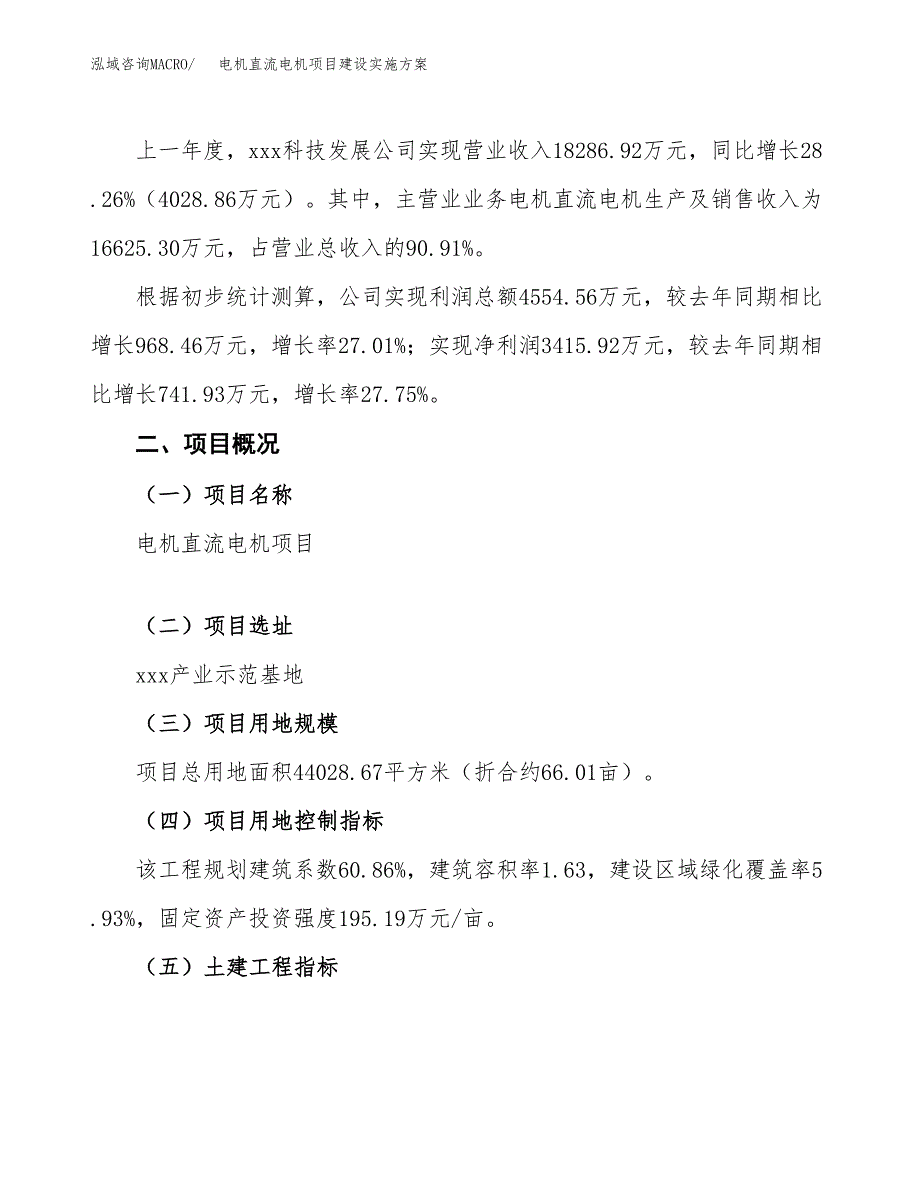 泓域咨询MACRO/　电机直流电机项目建设实施方案

上一年度，xxx科技发展公司实现营业收入18286.92万元，同比增长28.26%（4028.86万元）。其中，主营业业务电机直流电机生产及销售收入为16625.30万元，占营业总收入的90.91%。

根据初步统计测算，公司实现利润总额4554.56万元，较去年同期相比增长968.46万元，增长率27.01%；实现净利润3415.92万元，较去年同期相比增长741.93万元，增长率27.75%。

二、项目概况

（一）项目名称

电机直流电机项目

（二）项目选址

xxx产业示范基地

（三）项目用地规模

项目总用地面积44028.67平方米（折合约66.01亩）。

（四）项目用地控制指标

该工程规划建筑系数60.86%，建筑容积率1.63，建设区域绿化覆盖率5.93%，固定资产投资强度195.19万元/亩。

（五）土建工程指标